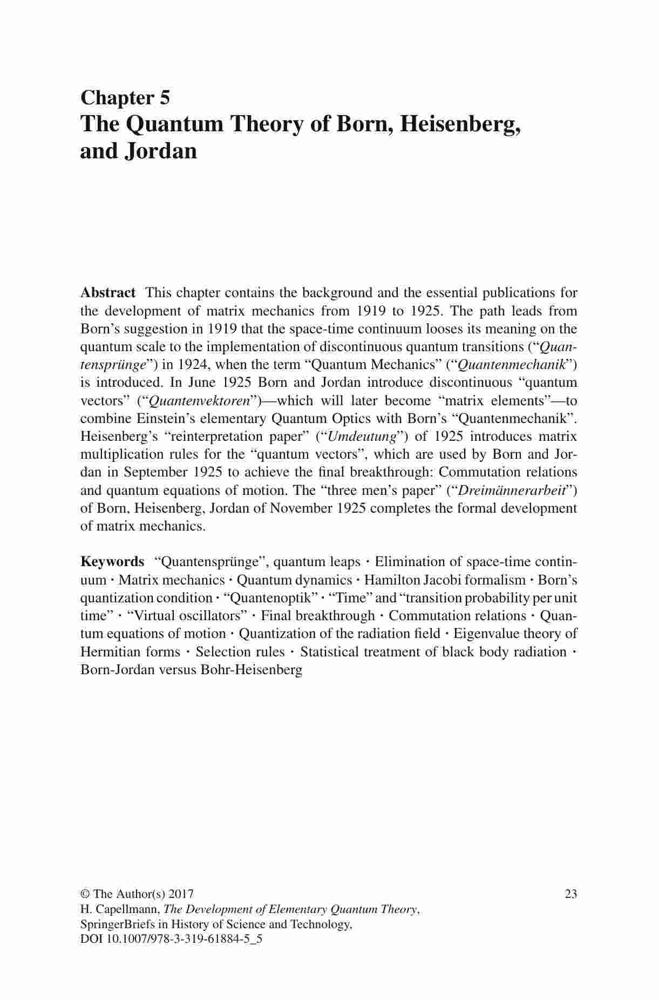 Chapter 5
The Quantum Theory of Born, Heisenberg, and Jordan

Abstract This chapter contains the background and the essential publications for the development of matrix mechanics from 1919 to 1925. The path leads from Born's suggestion in 1919 that the space-time continuum looses its meaning on the quantum scale to the implementation of discontinuous quantum transitions ("Quantensprünge") in 1924, when the term "Quantum Mechanics" ("Quantenmechanik") is introduced. In June 1925 Born and Jordan introduce discontinuous "quantum vectors" ("Quantenvektoren")—which will later become "matrix elements"—to combine Einstein's elementary Quantum Optics with Born's "Quantenmechanik". Heisenberg's "reinterpretation paper" ("Umdeutung") of 1925 introduces matrix multiplication rules for the "quantum vectors", which are used by Born and Jordan in September 1925 to achieve the final breakthrough: Commutation relations and quantum equations of motion. The "three men's paper" ("Dreimännerarbeit") of Born, Heisenberg, Jordan of November 1925 completes the formal development of matrix mechanics.

Keywords "Quantensprünge", quantum leaps · Elimination of space-time continuum · Matrix mechanics · Quantum dynamics · Hamilton Jacobi formalism · Born's quantization condition · "Quantenoptik" · "Time" and "transition probability per unit time" · "Virtual oscillators" · Final breakthrough · Commutation relations · Quantum equations of motion · Quantization of the radiation field · Eigenvalue theory of Hermitian forms · Selection rules · Statistical treatment of black body radiation · Born-Jordan versus Bohr-Heisenberg

© The Author(s) 2017
H. Capellmann, The Development of Elementary Quantum Theory, SpringerBriefs in History of Science and Technology, DOI 10.1007/978-3-319-61884-5_5

23